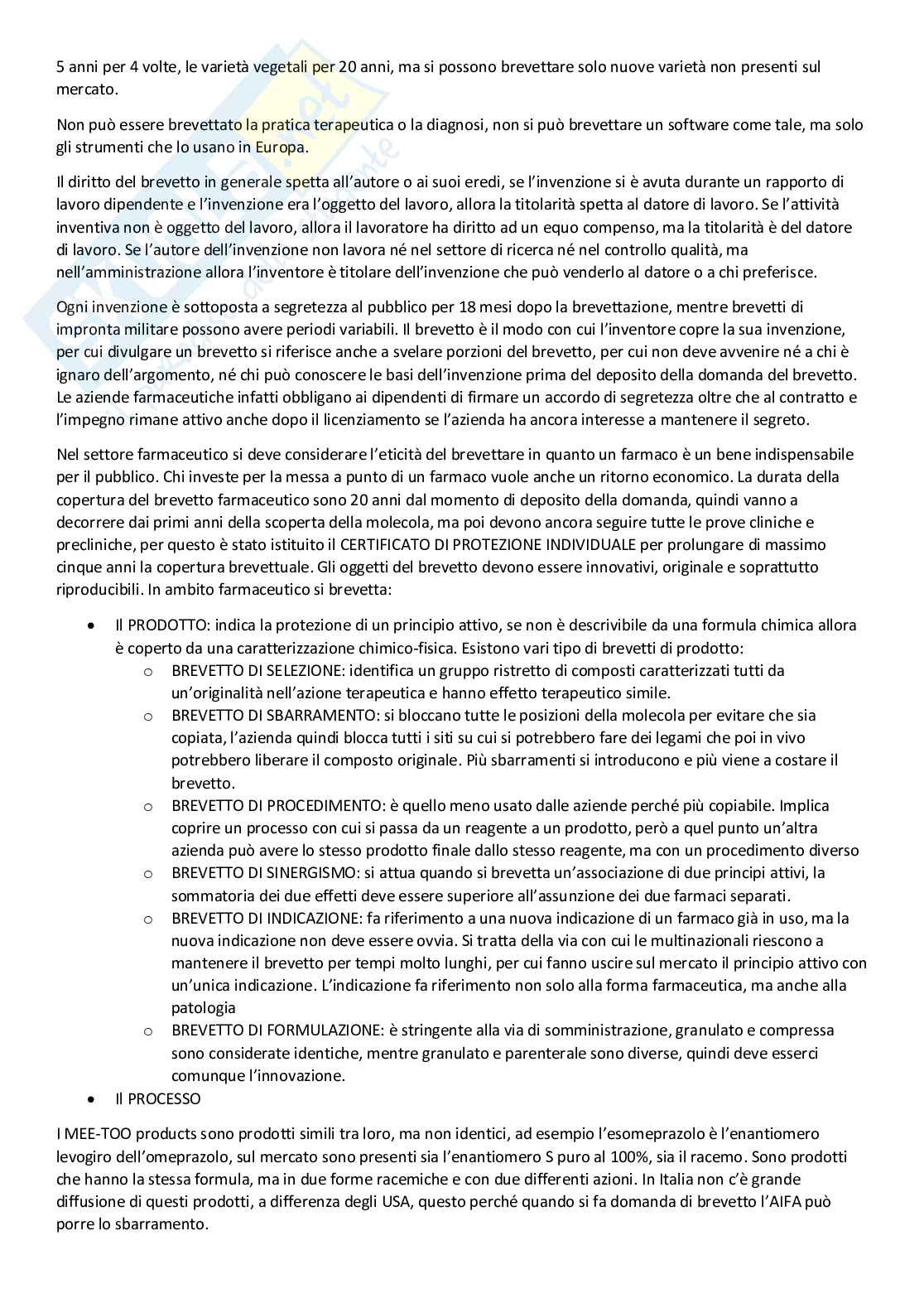 5 anni per 4 volte, le varietà vegetali per 20 anni, ma si possono brevettare solo nuove varietà non presenti sul mercato.

Non può essere brevettato la pratica terapeutica o la diagnosi, non si può brevettare un software come tale, ma solo gli strumenti che lo usano in Europa.

Il diritto del brevetto in generale spetta all'autore o ai suoi eredi, se l'invenzione si è avuta durante un rapporto di lavoro dipendente e l'invenzione era l'oggetto del lavoro, allora la titolarità spetta al datore di lavoro. Se l'attività inventiva non è oggetto del lavoro, allora il lavoratore ha diritto ad un equo compenso, ma la titolarità è del datore di lavoro. Se l'autore dell'invenzione non lavora né nel settore di ricerca né nel controllo qualità, ma nell'amministrazione allora l'inventore è titolare dell'invenzione che può venderlo al datore o a chi preferisce.

Ogni invenzione è sottoposta a segretezza al pubblico per 18 mesi dopo la brevettazione, mentre brevetti di impronta militare possono avere periodi variabili. Il brevetto è il modo con cui l'inventore copre la sua invenzione, per cui divulgare un brevetto si riferisce anche a svelare porzioni del brevetto, per cui non deve avvenire né a chi è ignaro dell'argomento, né chi può conoscere le basi dell'invenzione prima del deposito della domanda del brevetto. Le aziende farmaceutiche infatti obbligano ai dipendenti di firmare un accordo di segretezza oltre che al contratto e l'impegno rimane attivo anche dopo il licenziamento se l'azienda ha ancora interesse a mantenere il segreto.

Nel settore farmaceutico si deve considerare l'eticità del brevettare in quanto un farmaco è un bene indispensabile per il pubblico. Chi investe per la messa a punto di un farmaco vuole anche un ritorno economico. La durata della copertura del brevetto farmaceutico sono 20 anni dal momento di deposito della domanda, quindi vanno a decorrere dai primi anni della scoperta della molecola, ma poi devono ancora seguire tutte le prove cliniche e precliniche, per questo è stato istituito il CERTIFICATO DI PROTEZIONE INDIVIDUALE per prolungare di massimo cinque anni la copertura brevettuale. Gli oggetti del brevetto devono essere innovativi, originale e soprattutto riproducibili. In ambito farmaceutico si brevetta:

• Il PRODOTTO: indica la protezione di un principio attivo, se non è descrivibile da una formula chimica allora è coperto da una caratterizzazione chimico-fisica. Esistono vari tipo di brevetti di prodotto:
  o BREVETTO DI SELEZIONE: identifica un gruppo ristretto di composti caratterizzati tutti da un'originalità nell'azione terapeutica e hanno effetto terapeutico simile.
  o BREVETTO DI SBARRAMENTO: si bloccano tutte le posizioni della molecola per evitare che sia copiata, l'azienda quindi blocca tutti i siti su cui si potrebbero fare dei legami che poi in vivo potrebbero liberare il composto originale. Più sbarramenti si introducono e più viene a costare il brevetto.
  o BREVETTO DI PROCEDIMENTO: è quello meno usato dalle aziende perché più copiabile. Implica coprire un processo con cui si passa da un reagente a un prodotto, però a quel punto un'altra azienda può avere lo stesso prodotto finale dallo stesso reagente, ma con un procedimento diverso
  o BREVETTO DI SINERGISMO: si attua quando si brevetta un'associazione di due principi attivi, la sommatoria dei due effetti deve essere superiore all'assunzione dei due farmaci separati.
  o BREVETTO DI INDICAZIONE: fa riferimento a una nuova indicazione di un farmaco già in uso, ma la nuova indicazione non deve essere ovvia. Si tratta della via con cui le multinazionali riescono a mantenere il brevetto per tempi molto lunghi, per cui fanno uscire sul mercato il principio attivo con un'unica indicazione. L'indicazione fa riferimento non solo alla forma farmaceutica, ma anche alla patologia
  o BREVETTO DI FORMULAZIONE: è stringente alla via di somministrazione, granulato e compressa sono considerate identiche, mentre granulato e parenterale sono diverse, quindi deve esserci comunque l'innovazione.
• Il PROCESSO

I MEE-TOO products sono prodotti simili tra loro, ma non identici, ad esempio l'esomeprazolo è l'enantiomero levogiro dell'omeprazolo, sul mercato sono presenti sia l'enantiomero S puro al 100%, sia il racemo. Sono prodotti che hanno la stessa formula, ma in due forme racemiche e con due differenti azioni. In Italia non c'è grande diffusione di questi prodotti, a differenza degli USA, questo perché quando si fa domanda di brevetto l'AIFA può porre lo sbarramento.